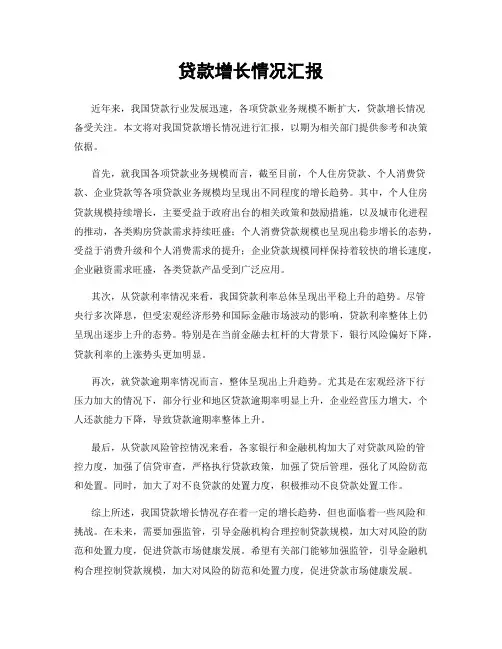 贷款增长情况汇报

近年来，我国贷款行业发展迅速，各项贷款业务规模不断扩大，贷款增长情况备受关注。本文将对我国贷款增长情况进行汇报，以期为相关部门提供参考和决策依据。

首先，就我国各项贷款业务规模而言，截至目前，个人住房贷款、个人消费贷款、企业贷款等各项贷款业务规模均呈现出不同程度的增长趋势。其中，个人住房贷款规模持续增长，主要受益于政府出台的相关政策和鼓励措施，以及城市化进程的推动，各类购房贷款需求持续旺盛；个人消费贷款规模也呈现出稳步增长的态势，受益于消费升级和个人消费需求的提升；企业贷款规模同样保持着较快的增长速度，企业融资需求旺盛，各类贷款产品受到广泛应用。

其次，从贷款利率情况来看，我国贷款利率总体呈现出平稳上升的趋势。尽管央行多次降息，但受宏观经济形势和国际金融市场波动的影响，贷款利率整体上仍呈现出逐步上升的态势。特别是在当前金融去杠杆的大背景下，银行风险偏好下降，贷款利率的上涨势头更加明显。

再次，就贷款逾期率情况而言，整体呈现出上升趋势。尤其是在宏观经济下行压力加大的情况下，部分行业和地区贷款逾期率明显上升，企业经营压力增大，个人还款能力下降，导致贷款逾期率整体上升。

最后，从贷款风险管控情况来看，各家银行和金融机构加大了对贷款风险的管控力度，加强了信贷审查，严格执行贷款政策，加强了贷后管理，强化了风险防范和处置。同时，加大了对不良贷款的处置力度，积极推动不良贷款处置工作。

综上所述，我国贷款增长情况存在着一定的增长趋势，但也面临着一些风险和挑战。在未来，需要加强监管，引导金融机构合理控制贷款规模，加大对风险的防范和处置力度，促进贷款市场健康发展。希望有关部门能够加强监管，引导金融机构合理控制贷款规模，加大对风险的防范和处置力度，促进贷款市场健康发展。